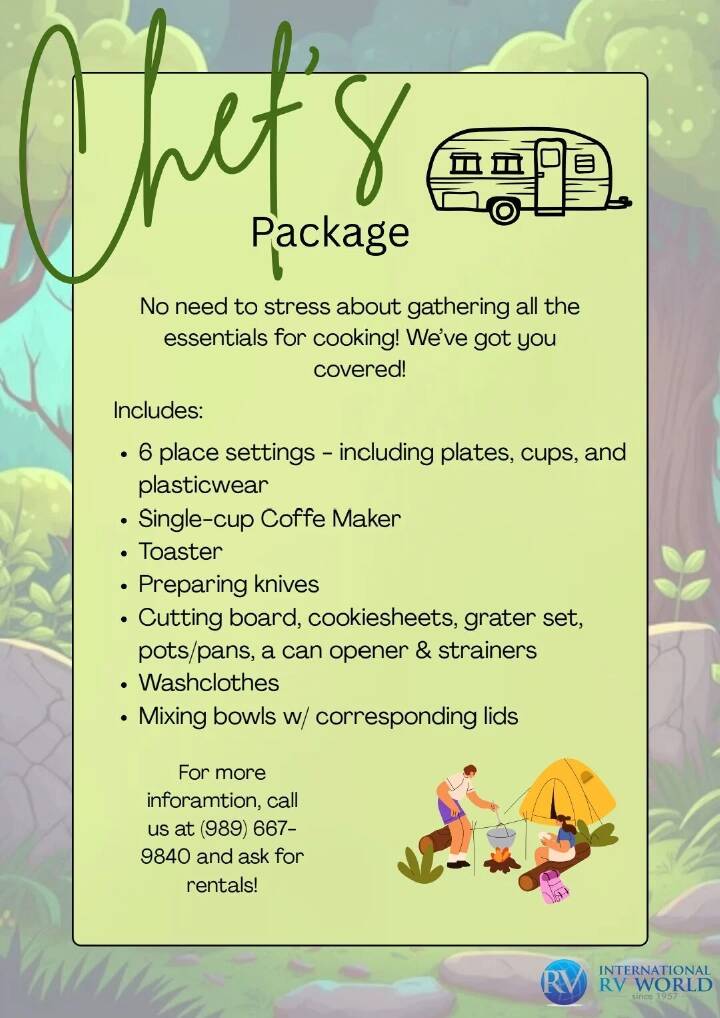 Chef's

Package

No need to stress about gathering all the essentials for cooking! We've got you covered!

Includes:

• 6 place settings - including plates, cups, and plasticwear
• Single-cup Coffe Maker
• Toaster
• Preparing knives
• Cutting board, cookiesheets, grater set, pots/pans, a can opener & strainers
• Washclothes
• Mixing bowls w/ corresponding lids

For more inforamtion, call us at (989) 667-9840 and ask for rentals!

RV INTERNATIONAL RV WORLD since 1957